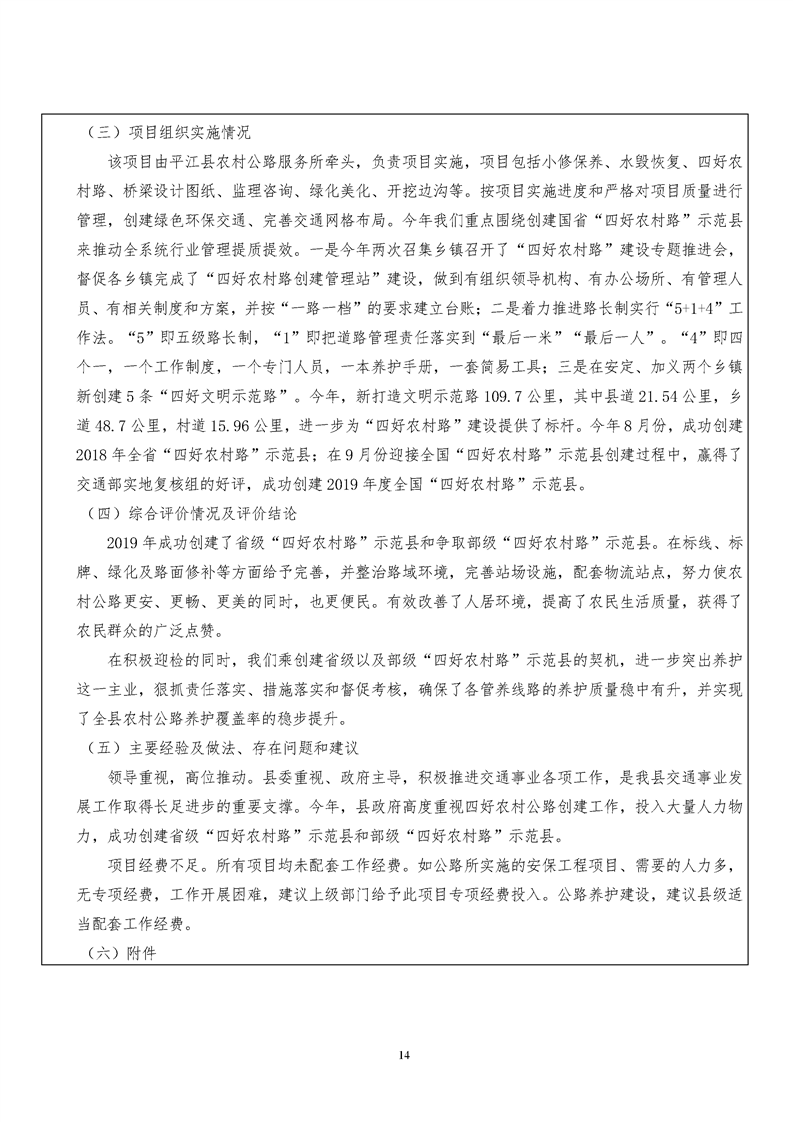 （三）项目组织实施情况

该项目由平江县农村公路服务所牵头，负责项目实施，项目包括小修保养、水毁恢复、四好农村路、桥梁设计图纸、监理咨询、绿化美化、开挖边沟等。按项目实施进度和严格对项目质量进行管理，创建绿色环保交通、完善交通网格布局。今年我们重点围绕创建国省“四好农村路”示范县来推动全系统行业管理提质提效。一是今年两次召集乡镇召开了“四好农村路”建设专题推进会，督促各乡镇完成了“四好农村路创建管理站”建设，做到有组织领导机构、有办公场所、有管理人员、有相关制度和方案，并按“一路一档”的要求建立台账；二是着力推进路长制实行“5+1+4”工作法。“5”即五级路长制，“1”即把道路管理责任落实到“最后一米”“最后一人”。“4”即四个一，一个工作制度，一个专门人员，一本养护手册，一套简易工具；三是在安定、加义两个乡镇新创建5条“四好文明示范路”。今年，新打造文明示范路109.7公里，其中县道21.54公里，乡道48.7公里，村道15.96公里，进一步为“四好农村路”建设提供了标杆。今年8月份，成功创建2018年全省“四好农村路”示范县；在9月份迎接全国“四好农村路”示范县创建过程中，赢得了交通部实地复核组的好评，成功创建2019年度全国“四好农村路”示范县。

（四）综合评价情况及评价结论

2019年成功创建了省级“四好农村路”示范县和争取部级“四好农村路”示范县。在标线、标牌、绿化及路面修补等方面给予完善，并整治路域环境，完善站场设施，配套物流站点，努力使农村公路更安、更畅、更美的同时，也更便民。有效改善了人居环境，提高了农民生活质量，获得了农民群众的广泛点赞。

在积极迎检的同时，我们乘创建省级以及部级“四好农村路”示范县的契机，进一步突出养护这一主业，狠抓责任落实、措施落实和督促考核，确保了各管养线路的养护质量稳中有升，并实现了全县农村公路养护覆盖率的稳步提升。

（五）主要经验及做法、存在问题和建议

领导重视，高位推动。县委重视、政府主导，积极推进交通事业各项工作，是我县交通事业发展工作取得长足进步的重要支撑。今年，县政府高度重视四好农村公路创建工作，投入大量人力物力，成功创建省级“四好农村路”示范县和部级“四好农村路”示范县。

项目经费不足。所有项目均未配套工作经费。如公路所实施的安保工程项目、需要的人力多，无专项经费，工作开展困难，建议上级部门给予此项目专项经费投入。公路养护建设，建议县级适当配套工作经费。

（六）附件

14